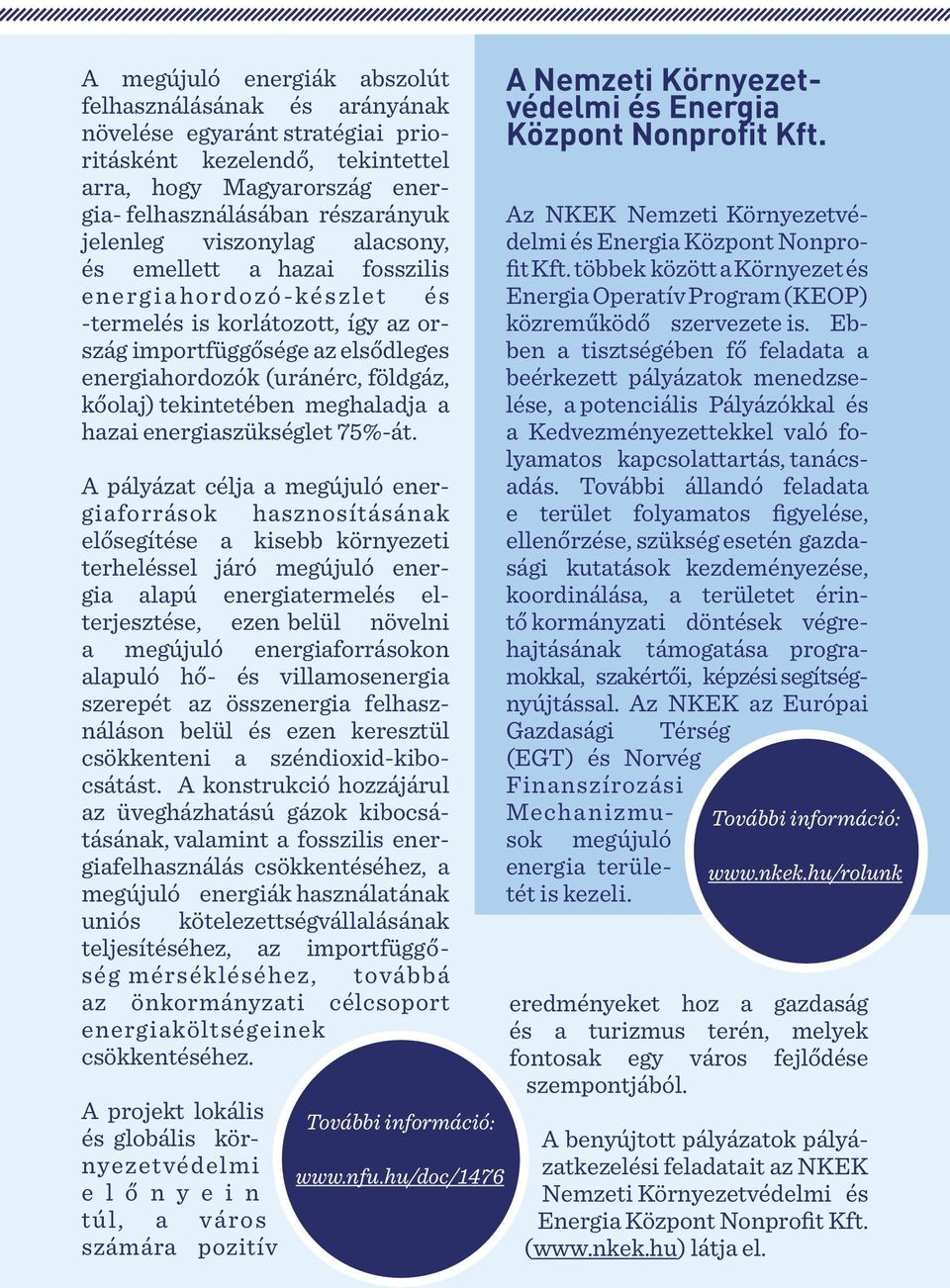 A megújuló energiák abszolút felhasználásának és arányának növelése egyaránt stratégiai prioritásként kezelendő, tekintettel arra, hogy Magyarország energia- felhasználásában részarányuk jelenleg viszonylag alacsony, és emellett a hazai fosszilis energiahordozó-készlet és -termelés is korlátozott, így az ország importfüggősége az elsődleges energiahordozók (uránérc, földgáz, kőolaj) tekintetében meghaladja a hazai energiaszükséglet 75%-át.

A pályázat célja a megújuló energiaforrások hasznosításának elősegítése a kisebb környezeti terheléssel járó megújuló energia alapú energiatermelés elterjesztése, ezen belül növelni a megújuló energiaforrásokon alapuló hő- és villamosenergia szerepét az összenergia felhasználáson belül és ezen keresztül csökkenteni a széndioxid-kibocsátást. A konstrukció hozzájárul az üvegházhatású gázok kibocsátásának, valamint a fosszilis energiafelhasználás csökkentéséhez, a megújuló energiák használatának uniós kötelezettségvállalásának teljesítéséhez, az importfüggőség mérsékléséhez, továbbá az önkormányzati célcsoport energiaköltségeinek csökkentéséhez.

A projekt lokális és globális környezetvédelmi előnyein túl, a város számára pozitív

További információ:

www.nfu.hu/doc/1476

A Nemzeti Környezetvédelmi és Energia Központ Nonprofit Kft.

Az NKEK Nemzeti Környezetvédelmi és Energia Központ Nonprofit Kft. többek között a Környezet és Energia Operatív Program (KEOP) közreműködő szervezete is. Ebben a tisztségében fő feladata a beérkezett pályázatok menedzselése, a potenciális Pályázókkal és a Kedvezményezettekkel való folyamatos kapcsolattartás, tanácsadás. További állandó feladata e terület folyamatos figyelése, ellenőrzése, szükség esetén gazdasági kutatások kezdeményezése, koordinálása, a területet érintő kormányzati döntések végrehajtásának támogatása programokkal, szakértői, képzési segítségnyújtással. Az NKEK az Európai Gazdasági Térség (EGT) és Norvég Finanszírozási Mechanizmusok megújuló energia területét is kezeli.

További információ:

www.nkek.hu/rolunk

eredményeket hoz a gazdaság és a turizmus terén, melyek fontosak egy város fejlődése szempontjából.

A benyújtott pályázatok pályázatkezelési feladatait az NKEK Nemzeti Környezetvédelmi és Energia Központ Nonprofit Kft. (www.nkek.hu) látja el.